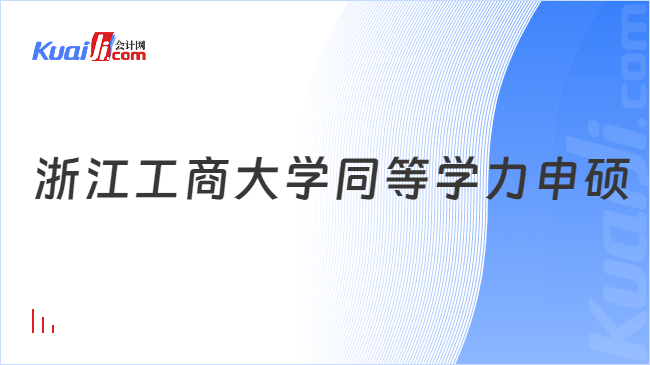 Kuaiji 会计网 .com

浙江工商大学同等学力申硕

Kuaiji.com